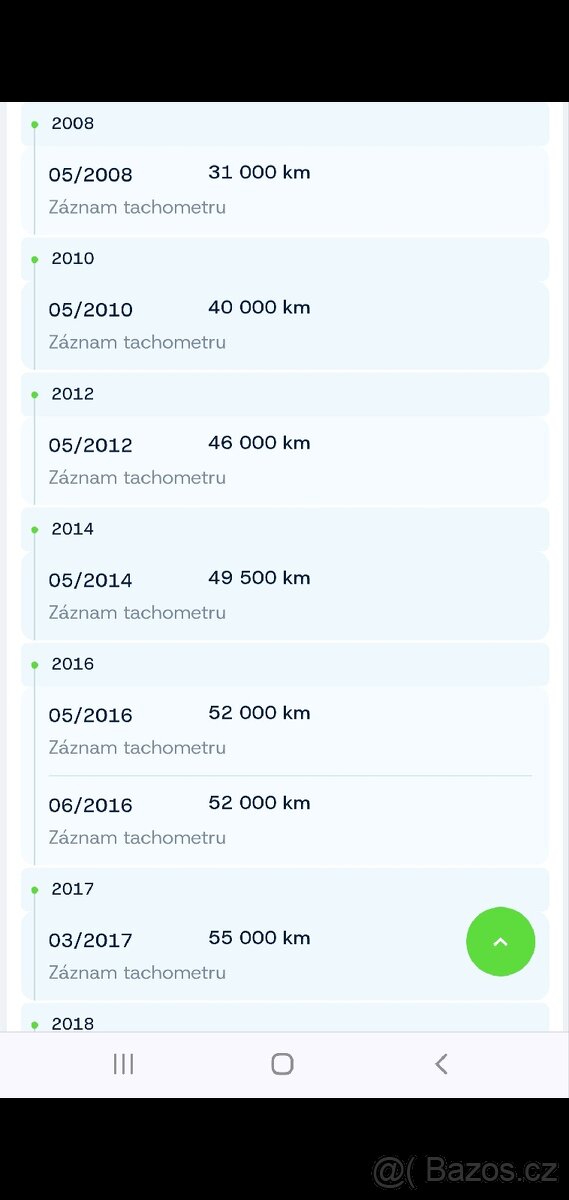 2008

05/2008 31 000 km
Záznam tachometru

2010

05/2010 40 000 km
Záznam tachometru

2012

05/2012 46 000 km
Záznam tachometru

2014

05/2014 49 500 km
Záznam tachometru

2016

05/2016 52 000 km
Záznam tachometru

06/2016 52 000 km
Záznam tachometru

2017

03/2017 55 000 km
Záznam tachometru

2018

@( Bazos.cz